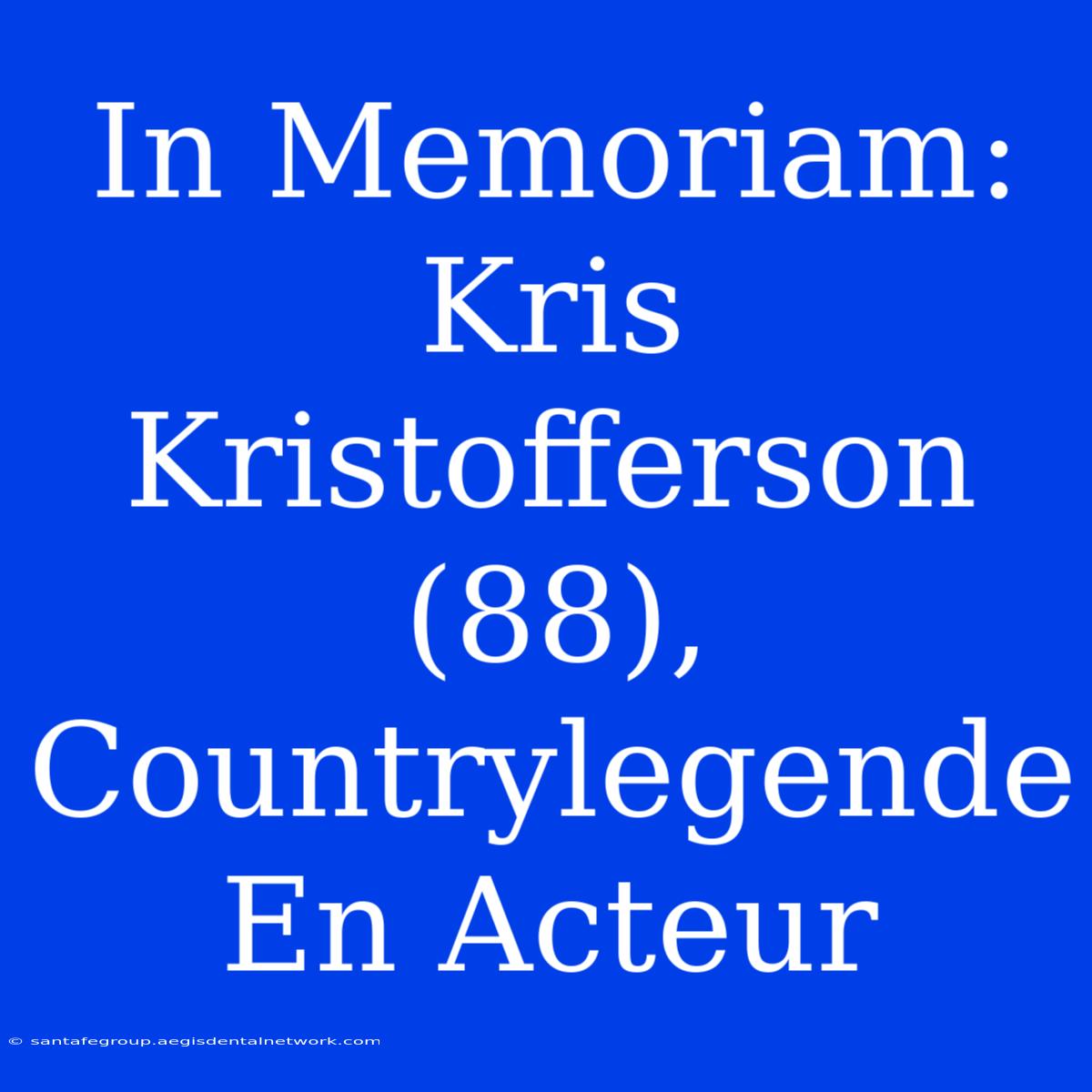 In Memoriam: Kris Kristofferson (88), Countrylegende En Acteur

© santafegroup.aegisdentalnetwork.com